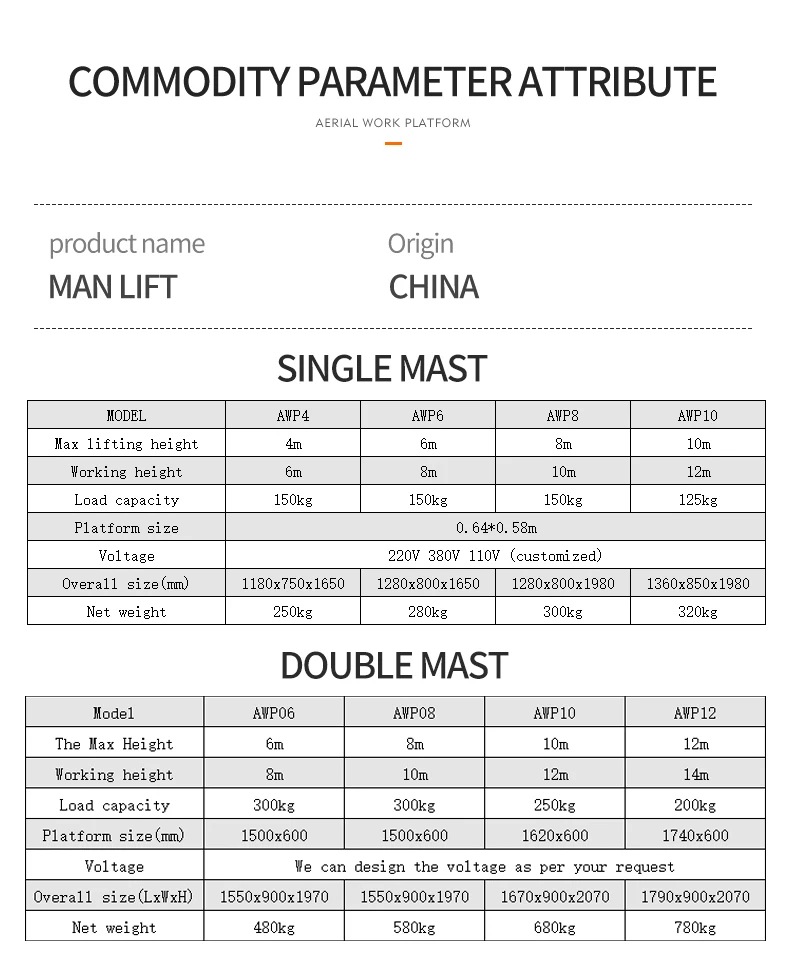 COMMODITY PARAMETER ATTRIBUTE

AERIAL WORK PLATFORM

product name
MAN LIFT

Origin
CHINA

SINGLE MAST

| MODEL | AWP4 | AWP6 | AWP8 | AWP10 |
|---|---|---|---|---|
| Max lifting height | 4m | 6m | 8m | 10m |
| Working height | 6m | 8m | 10m | 12m |
| Load capacity | 150kg | 150kg | 150kg | 125kg |
| Platform size | 0.64*0.58m | | | |
| Voltage | 220V 380V 110V (customized) | | | |
| Overall size(mm) | 1180x750x1650 | 1280x800x1650 | 1280x800x1980 | 1360x850x1980 |
| Net weight | 250kg | 280kg | 300kg | 320kg |

DOUBLE MAST

| Model | AWP06 | AWP08 | AWP10 | AWP12 |
|---|---|---|---|---|
| The Max Height | 6m | 8m | 10m | 12m |
| Working height | 8m | 10m | 12m | 14m |
| Load capacity | 300kg | 300kg | 250kg | 200kg |
| Platform size(mm) | 1500x600 | 1500x600 | 1620x600 | 1740x600 |
| Voltage | We can design the voltage as per your request | | | |
| Overall size(LxWxH) | 1550x900x1970 | 1550x900x1970 | 1670x900x2070 | 1790x900x2070 |
| Net weight | 480kg | 580kg | 680kg | 780kg |